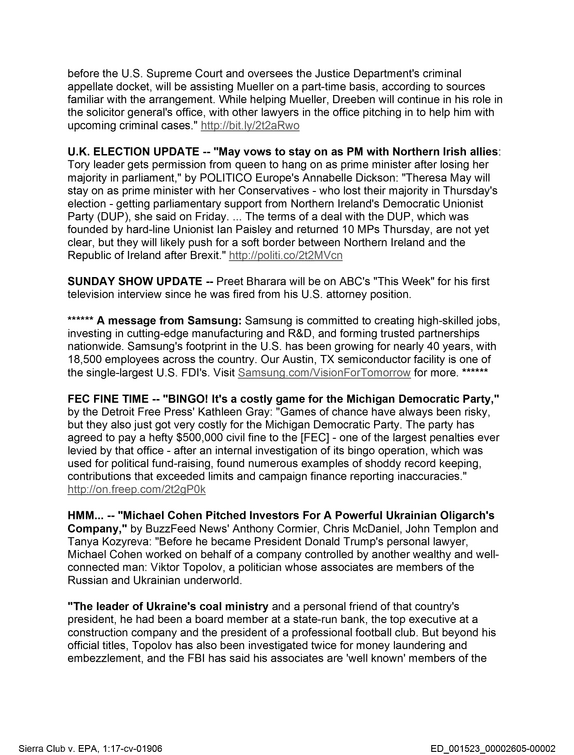 before the U.S. Supreme Court and oversees the Justice Department's criminal appellate docket, will be assisting Mueller on a part-time basis, according to sources familiar with the arrangement. While helping Mueller, Dreeben will continue in his role in the solicitor general's office, with other lawyers in the office pitching in to help him with upcoming criminal cases." http://bit.ly/2t2aRwo

U.K. ELECTION UPDATE -- "May vows to stay on as PM with Northern Irish allies: Tory leader gets permission from queen to hang on as prime minister after losing her majority in parliament," by POLITICO Europe's Annabelle Dickson: "Theresa May will stay on as prime minister with her Conservatives - who lost their majority in Thursday's election - getting parliamentary support from Northern Ireland's Democratic Unionist Party (DUP), she said on Friday. ... The terms of a deal with the DUP, which was founded by hard-line Unionist Ian Paisley and returned 10 MPs Thursday, are not yet clear, but they will likely push for a soft border between Northern Ireland and the Republic of Ireland after Brexit." http://politi.co/2t2MVcn

SUNDAY SHOW UPDATE -- Preet Bharara will be on ABC's "This Week" for his first television interview since he was fired from his U.S. attorney position.

****** A message from Samsung: Samsung is committed to creating high-skilled jobs, investing in cutting-edge manufacturing and R&D, and forming trusted partnerships nationwide. Samsung's footprint in the U.S. has been growing for nearly 40 years, with 18,500 employees across the country. Our Austin, TX semiconductor facility is one of the single-largest U.S. FDI's. Visit Samsung.com/VisionForTomorrow for more. ******

FEC FINE TIME -- "BINGO! It's a costly game for the Michigan Democratic Party," by the Detroit Free Press' Kathleen Gray: "Games of chance have always been risky, but they also just got very costly for the Michigan Democratic Party. The party has agreed to pay a hefty $500,000 civil fine to the [FEC] - one of the largest penalties ever levied by that office - after an internal investigation of its bingo operation, which was used for political fund-raising, found numerous examples of shoddy record keeping, contributions that exceeded limits and campaign finance reporting inaccuracies." http://on.freep.com/2t2gP0k

HMM... -- "Michael Cohen Pitched Investors For A Powerful Ukrainian Oligarch's Company," by BuzzFeed News' Anthony Cormier, Chris McDaniel, John Templon and Tanya Kozyreva: "Before he became President Donald Trump's personal lawyer, Michael Cohen worked on behalf of a company controlled by another wealthy and well-connected man: Viktor Topolov, a politician whose associates are members of the Russian and Ukrainian underworld.

"The leader of Ukraine's coal ministry and a personal friend of that country's president, he had been a board member at a state-run bank, the top executive at a construction company and the president of a professional football club. But beyond his official titles, Topolov has also been investigated twice for money laundering and embezzlement, and the FBI has said his associates are 'well known' members of the

Sierra Club v. EPA, 1:17-cv-01906 ED_001523_00002605-00002